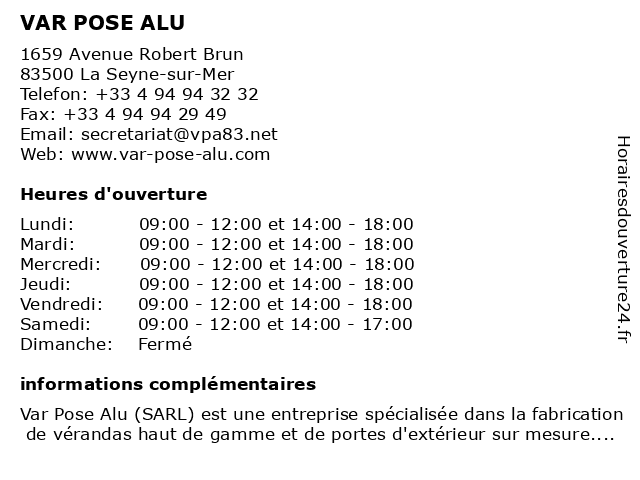 VAR POSE ALU

1659 Avenue Robert Brun
83500 La Seyne-sur-Mer
Telefon: +33 4 94 94 32 32
Fax: +33 4 94 94 29 49
Email: secretariat@vpa83.net
Web: www.var-pose-alu.com

Heures d'ouverture

| Lundi: | 09:00 - 12:00 et 14:00 - 18:00 |
|---|---|
| Mardi: | 09:00 - 12:00 et 14:00 - 18:00 |
| Mercredi: | 09:00 - 12:00 et 14:00 - 18:00 |
| Jeudi: | 09:00 - 12:00 et 14:00 - 18:00 |
| Vendredi: | 09:00 - 12:00 et 14:00 - 18:00 |
| Samedi: | 09:00 - 12:00 et 14:00 - 17:00 |
| Dimanche: | Fermé |

informations complémentaires

Var Pose Alu (SARL) est une entreprise spécialisée dans la fabrication de vérandas haut de gamme et de portes d'extérieur sur mesure....

Horairesdouverture24.fr